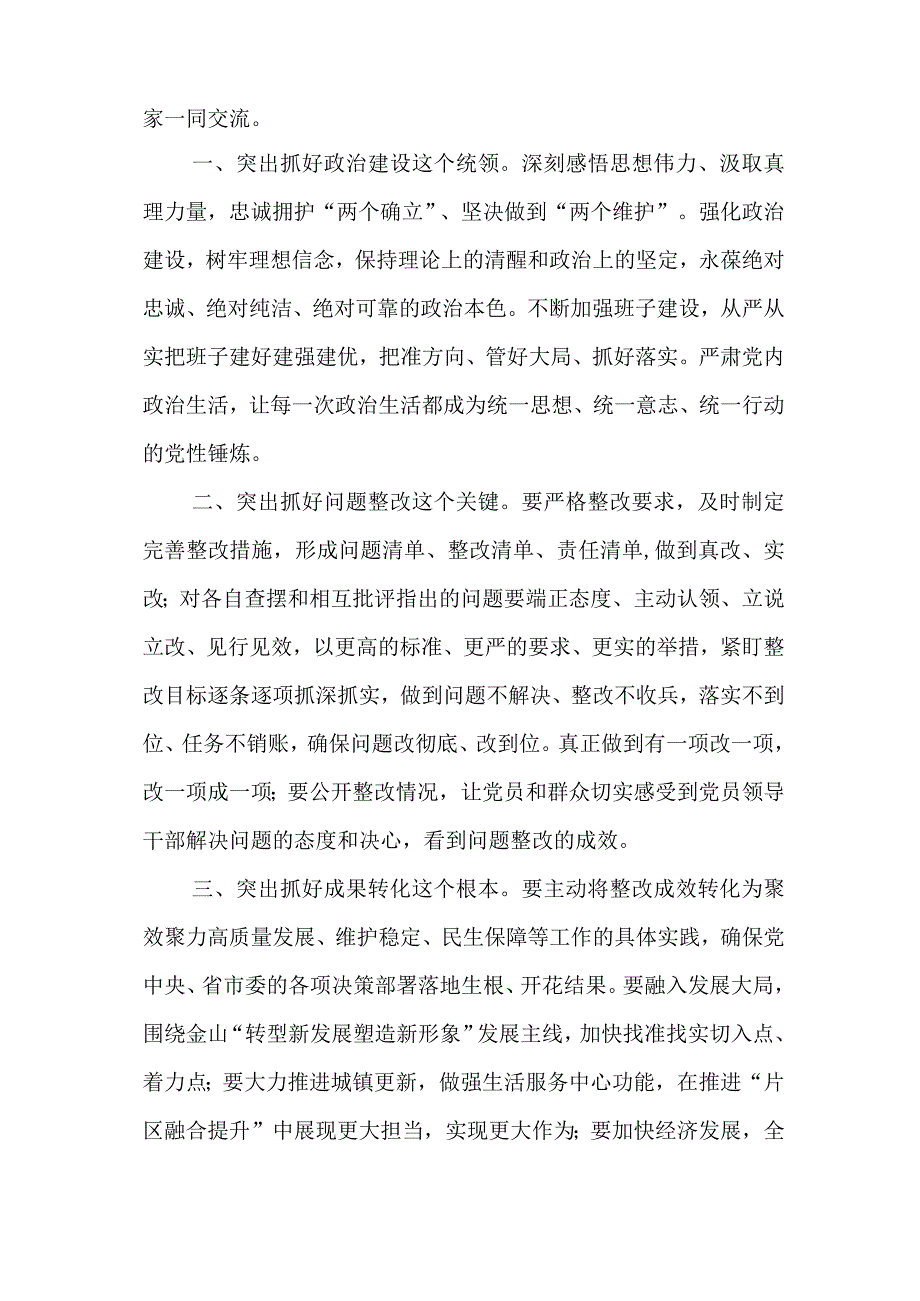 家一同交流。

一、突出抓好政治建设这个统领。深刻感悟思想伟力、汲取真理力量，忠诚拥护“两个确立”、坚决做到“两个维护”。强化政治建设，树牢理想信念，保持理论上的清醒和政治上的坚定，永葆绝对忠诚、绝对纯洁、绝对可靠的政治本色。不断加强班子建设，从严从实把班子建好建强建优，把准方向、管好大局、抓好落实。严肃党内政治生活，让每一次政治生活都成为统一思想、统一意志、统一行动的党性锤炼。

二、突出抓好问题整改这个关键。要严格整改要求，及时制定完善整改措施，形成问题清单、整改清单、责任清单，做到真改、实改；对各自查摆和相互批评指出的问题要端正态度、主动认领、立说立改、见行见效，以更高的标准、更严的要求、更实的举措，紧盯整改目标逐条逐项抓深抓实，做到问题不解决、整改不收兵，落实不到位、任务不销账，确保问题改彻底、改到位。真正做到有一项改一项，改一项成一项；要公开整改情况，让党员和群众切实感受到党员领导干部解决问题的态度和决心，看到问题整改的成效。

三、突出抓好成果转化这个根本。要主动将整改成效转化为聚效聚力高质量发展、维护稳定、民生保障等工作的具体实践，确保党中央、省市委的各项决策部署落地生根、开花结果。要融入发展大局，围绕金山“转型新发展塑造新形象”发展主线，加快找准找实切入点、着力点；要大力推进城镇更新，做强生活服务中心功能，在推进“片区融合提升”中展现更大担当，实现更大作为；要加快经济发展，全